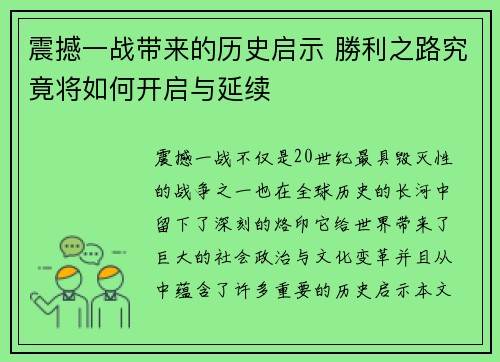 震撼一战带来的历史启示 勝利之路究竟将如何开启与延续

震撼一战不仅是20世纪最具毁灭性的战争之一也在全球历史的长河中留下了深刻的烙印它给世界带来了巨大的社会政治与文化变革并且从中蕴含了许多重要的历史启示本文